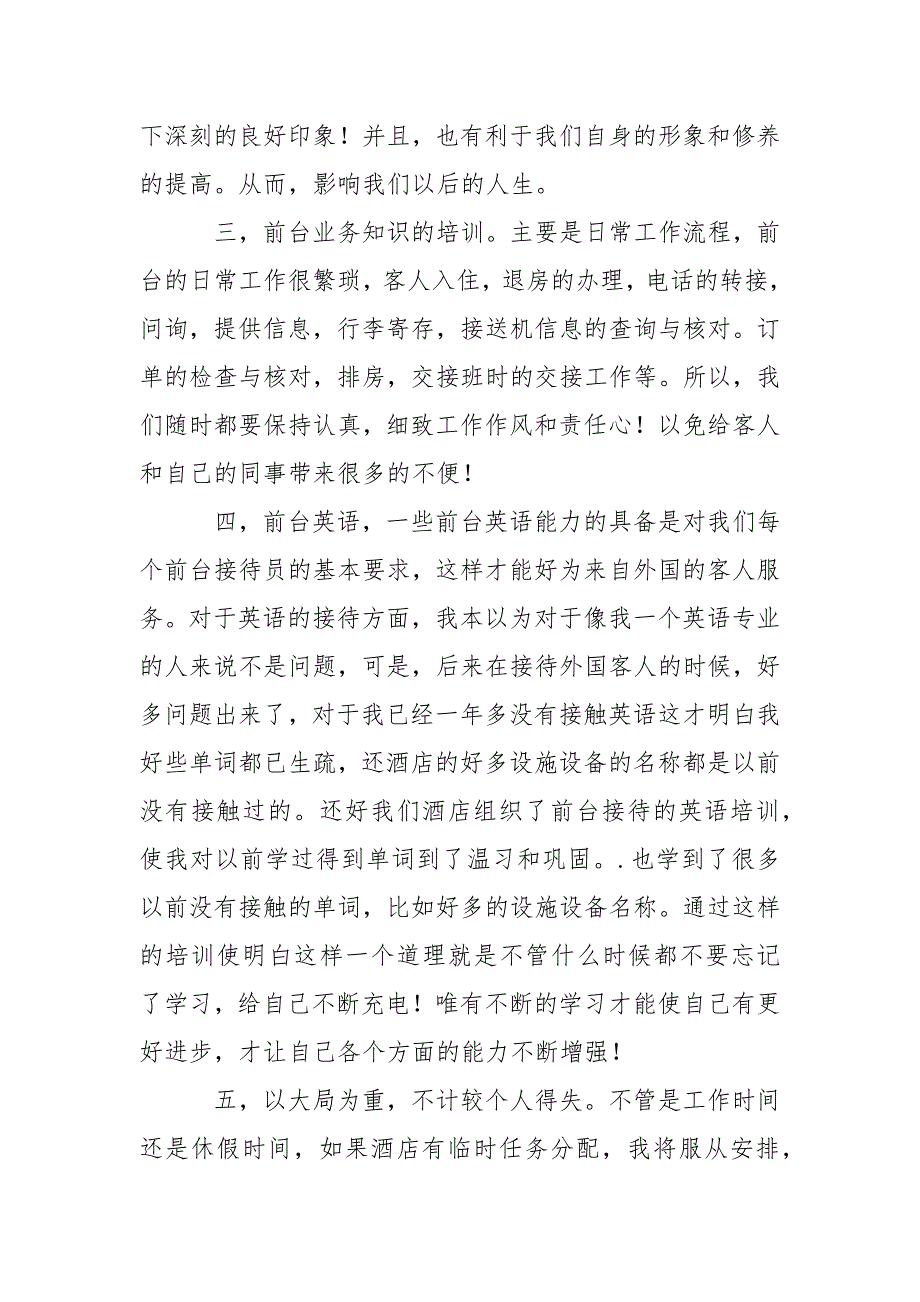 下深刻的良好印象！并且，也有利于我们自身的形象和修养的提高。从而，影响我们以后的人生。

三，前台业务知识的培训。主要是日常工作流程，前台的日常工作很繁琐，客人入住，退房的办理，电话的转接，问询，提供信息，行李寄存，接送机信息的查询与核对。订单的检查与核对，排房，交接班时的交接工作等。所以，我们随时都要保持认真，细致工作作风和责任心！以免给客人和自己的同事带来很多的不便！

四，前台英语，一些前台英语能力的具备是对我们每个前台接待员的基本要求，这样才能好为来自外国的客人服务。对于英语的接待方面，我本以为对于像我一个英语专业的人来说不是问题，可是，后来在接待外国客人的时候，好多问题出来了，对于我已经一年多没有接触英语这才明白我好些单词都已生疏，还酒店的好多设施设备的名称都是以前没有接触过的。还好我们酒店组织了前台接待的英语培训，使我对以前学过得到单词到了温习和巩固。.也学到了很多以前没有接触的单词，比如好多的设施设备名称。通过这样的培训使明白这样一个道理就是不管什么时候都不要忘记了学习，给自己不断充电！唯有不断的学习才能使自己有更好进步，才让自己各个方面的能力不断增强！

五，以大局为重，不计较个人得失。不管是工作时间还是休假时间，如果酒店有临时任务分配，我将服从安排，